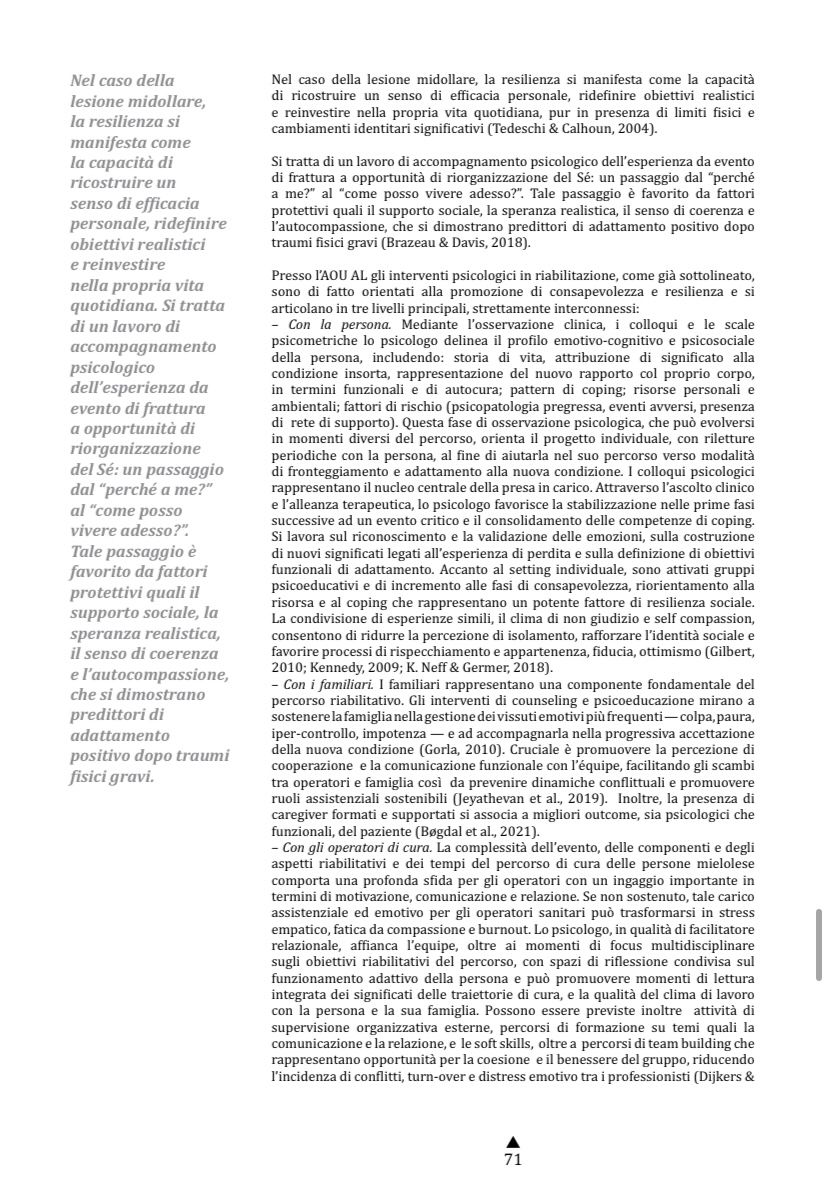 Nel caso della lesione midollare, la resilienza si manifesta come la capacità di ricostruire un senso di efficacia personale, ridefinire obiettivi realistici e reinvestire nella propria vita quotidiana. Si tratta di un lavoro di accompagnamento psicologico dell'esperienza da evento di frattura a opportunità di riorganizzazione del Sé: un passaggio dal "perché a me?" al "come posso vivere adesso?". Tale passaggio è favorito da fattori protettivi quali il supporto sociale, la speranza realistica, il senso di coerenza e l'autocompassione, che si dimostrano predittori di adattamento positivo dopo traumi fisici gravi.

Nel caso della lesione midollare, la resilienza si manifesta come la capacità di ricostruire un senso di efficacia personale, ridefinire obiettivi realistici e reinvestire nella propria vita quotidiana, pur in presenza di limiti fisici e cambiamenti identitari significativi (Tedeschi & Calhoun, 2004).

Si tratta di un lavoro di accompagnamento psicologico dell'esperienza da evento di frattura a opportunità di riorganizzazione del Sé: un passaggio dal "perché a me?" al "come posso vivere adesso?". Tale passaggio è favorito da fattori protettivi quali il supporto sociale, la speranza realistica, il senso di coerenza e l'autocompassione, che si dimostrano predittori di adattamento positivo dopo traumi fisici gravi (Brazeau & Davis, 2018).

Presso l'AOU AL gli interventi psicologici in riabilitazione, come già sottolineato, sono di fatto orientati alla promozione di consapevolezza e resilienza e si articolano in tre livelli principali, strettamente interconnessi:
– Con la persona. Mediante l'osservazione clinica, i colloqui e le scale psicometriche lo psicologo delinea il profilo emotivo-cognitivo e psicosociale della persona, includendo: storia di vita, attribuzione di significato alla condizione insorta, rappresentazione del nuovo rapporto col proprio corpo, in termini funzionali e di autocura; pattern di coping; risorse personali e ambientali; fattori di rischio (psicopatologia pregressa, eventi avversi, presenza di rete di supporto). Questa fase di osservazione psicologica, che può evolversi in momenti diversi del percorso, orienta il progetto individuale, con riletture periodiche con la persona, al fine di aiutarla nel suo percorso verso modalità di fronteggiamento e adattamento alla nuova condizione. I colloqui psicologici rappresentano il nucleo centrale della presa in carico. Attraverso l'ascolto clinico e l'alleanza terapeutica, lo psicologo favorisce la stabilizzazione nelle prime fasi successive ad un evento critico e il consolidamento delle competenze di coping. Si lavora sul riconoscimento e la validazione delle emozioni, sulla costruzione di nuovi significati legati all'esperienza di perdita e sulla definizione di obiettivi funzionali di adattamento. Accanto al setting individuale, sono attivati gruppi psicoeducativi e di incremento alle fasi di consapevolezza, riorientamento alla risorsa e al coping che rappresentano un potente fattore di resilienza sociale. La condivisione di esperienze simili, il clima di non giudizio e self compassion, consentono di ridurre la percezione di isolamento, rafforzare l'identità sociale e favorire processi di rispecchiamento e appartenenza, fiducia, ottimismo (Gilbert, 2010; Kennedy, 2009; K. Neff & Germer, 2018).
– Con i familiari. I familiari rappresentano una componente fondamentale del percorso riabilitativo. Gli interventi di counseling e psicoeducazione mirano a sostenere la famiglia nella gestione dei vissuti emotivi più frequenti — colpa, paura, iper-controllo, impotenza — e ad accompagnarla nella progressiva accettazione della nuova condizione (Gorla, 2010). Cruciale è promuovere la percezione di cooperazione e la comunicazione funzionale con l'équipe, facilitando gli scambi tra operatori e famiglia così da prevenire dinamiche conflittuali e promuovere ruoli assistenziali sostenibili (Jeyathevan et al., 2019). Inoltre, la presenza di caregiver formati e supportati si associa a migliori outcome, sia psicologici che funzionali, del paziente (Bøgdal et al., 2021).
– Con gli operatori di cura. La complessità dell'evento, delle componenti e degli aspetti riabilitativi e dei tempi del percorso di cura delle persone mielolese comporta una profonda sfida per gli operatori con un ingaggio importante in termini di motivazione, comunicazione e relazione. Se non sostenuto, tale carico assistenziale ed emotivo per gli operatori sanitari può trasformarsi in stress empatico, fatica da compassione e burnout. Lo psicologo, in qualità di facilitatore relazionale, affianca l'equipe, oltre ai momenti di focus multidisciplinare sugli obiettivi riabilitativi del percorso, con spazi di riflessione condivisa sul funzionamento adattivo della persona e può promuovere momenti di lettura integrata dei significati delle traiettorie di cura, e la qualità del clima di lavoro con la persona e la sua famiglia. Possono essere previste inoltre attività di supervisione organizzativa esterne, percorsi di formazione su temi quali la comunicazione e la relazione, e le soft skills, oltre a percorsi di team building che rappresentano opportunità per la coesione e il benessere del gruppo, riducendo l'incidenza di conflitti, turn-over e distress emotivo tra i professionisti (Dijkers &

71